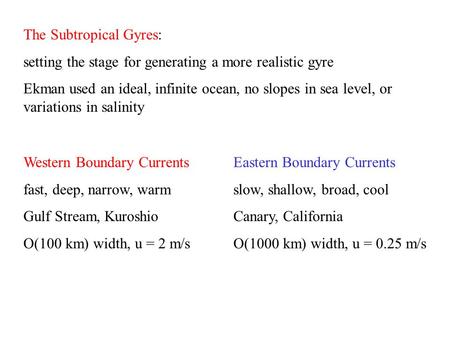 The Subtropical Gyres:

setting the stage for generating a more realistic gyre

Ekman used an ideal, infinite ocean, no slopes in sea level, or variations in salinity

Western Boundary Currents

fast, deep, narrow, warm

Gulf Stream, Kuroshio

O(100 km) width, u = 2 m/s

Eastern Boundary Currents

slow, shallow, broad, cool

Canary, California

O(1000 km) width, u = 0.25 m/s